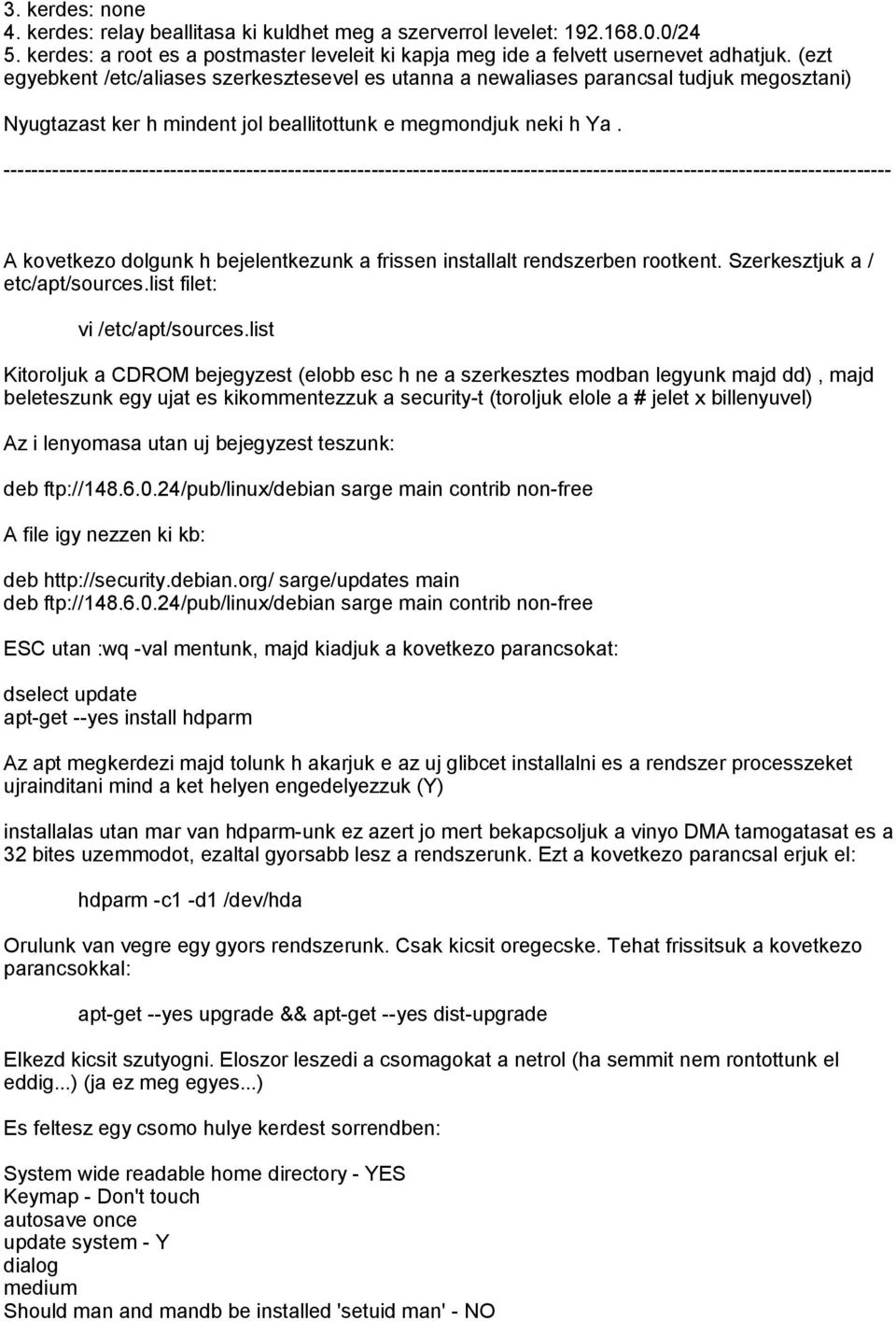 3. kerdes: none
4. kerdes: relay beallitasa ki kuldhet meg a szerverrol levelet: 192.168.0.0/24
5. kerdes: a root es a postmaster leveleit ki kapja meg ide a felvett usernevet adhatjuk. (ezt egyebkent /etc/aliases szerkesztesevel es utanna a newaliases parancsal tudjuk megosztani)

Nyugtazast ker h mindent jol beallitottunk e megmondjuk neki h Ya .

------------------------------------------------------------------------------------------------------------------------------

A kovetkezo dolgunk h bejelentkezunk a frissen installalt rendszerben rootkent. Szerkesztjuk a /etc/apt/sources.list filet:

vi /etc/apt/sources.list

Kitoroljuk a CDROM bejegyzest (elobb esc h ne a szerkesztes modban legyunk majd dd) , majd beleteszunk egy ujat es kikommentezzuk a security-t (toroljuk elole a # jelet x billenyuvel)

Az i lenyomasa utan uj bejegyzest teszunk:

deb ftp://148.6.0.24/pub/linux/debian sarge main contrib non-free

A file igy nezzen ki kb:

deb http://security.debian.org/ sarge/updates main
deb ftp://148.6.0.24/pub/linux/debian sarge main contrib non-free

ESC utan :wq -val mentunk, majd kiadjuk a kovetkezo parancsokat:

dselect update
apt-get --yes install hdparm

Az apt megkerdezi majd tolunk h akarjuk e az uj glibcet installalni es a rendszer processzeket ujrainditani mind a ket helyen engedelyezzuk (Y)

installalas utan mar van hdparm-unk ez azert jo mert bekapcsoljuk a vinyo DMA tamogatasat es a 32 bites uzemmodot, ezaltal gyorsabb lesz a rendszerunk. Ezt a kovetkezo parancsal erjuk el:

hdparm -c1 -d1 /dev/hda

Orulunk van vegre egy gyors rendszerunk. Csak kicsit oregecske. Tehat frissitsuk a kovetkezo parancsokkal:

apt-get --yes upgrade && apt-get --yes dist-upgrade

Elkezd kicsit szutyogni. Eloszor leszedi a csomagokat a netrol (ha semmit nem rontottunk el eddig...) (ja ez meg egyes...)

Es feltesz egy csomo hulye kerdest sorrendben:

System wide readable home directory - YES
Keymap - Don't touch
autosave once
update system - Y
dialog
medium
Should man and mandb be installed 'setuid man' - NO